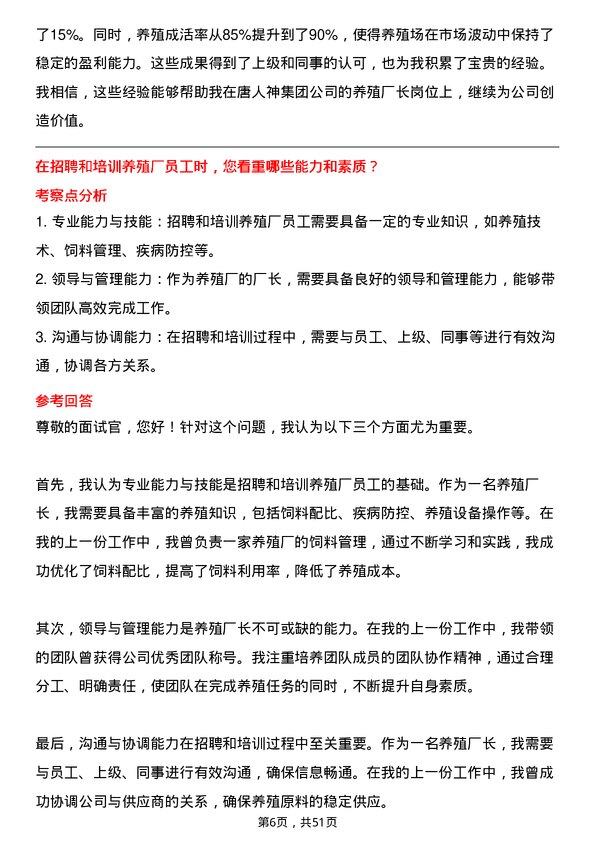 了15%。同时，养殖成活率从85%提升到了90%，使得养殖场在市场波动中保持了稳定的盈利能力。这些成果得到了上级和同事的认可，也为我积累了宝贵的经验。我相信，这些经验能够帮助我在唐人神集团公司的养殖厂长岗位上，继续为公司创造价值。

在招聘和培训养殖厂员工时，您看重哪些能力和素质？

考察点分析

1. 专业能力与技能：招聘和培训养殖厂员工需要具备一定的专业知识，如养殖技术、饲料管理、疾病防控等。

2. 领导与管理能力：作为养殖厂的厂长，需要具备良好的领导和管理能力，能够带领团队高效完成工作。

3. 沟通与协调能力：在招聘和培训过程中，需要与员工、上级、同事等进行有效沟通，协调各方关系。

参考回答

尊敬的面试官，您好！针对这个问题，我认为以下三个方面尤为重要。

首先，我认为专业能力与技能是招聘和培训养殖厂员工的基础。作为一名养殖厂长，我需要具备丰富的养殖知识，包括饲料配比、疾病防控、养殖设备操作等。在我的上一份工作中，我曾负责一家养殖厂的饲料管理，通过不断学习和实践，我成功优化了饲料配比，提高了饲料利用率，降低了养殖成本。

其次，领导与管理能力是养殖厂长不可或缺的能力。在我的上一份工作中，我带领的团队曾获得公司优秀团队称号。我注重培养团队成员的团队协作精神，通过合理分工、明确责任，使团队在完成养殖任务的同时，不断提升自身素质。

最后，沟通与协调能力在招聘和培训过程中至关重要。作为一名养殖厂长，我需要与员工、上级、同事进行有效沟通，确保信息畅通。在我的上一份工作中，我曾成功协调公司与供应商的关系，确保养殖原料的稳定供应。

第6页，共51页